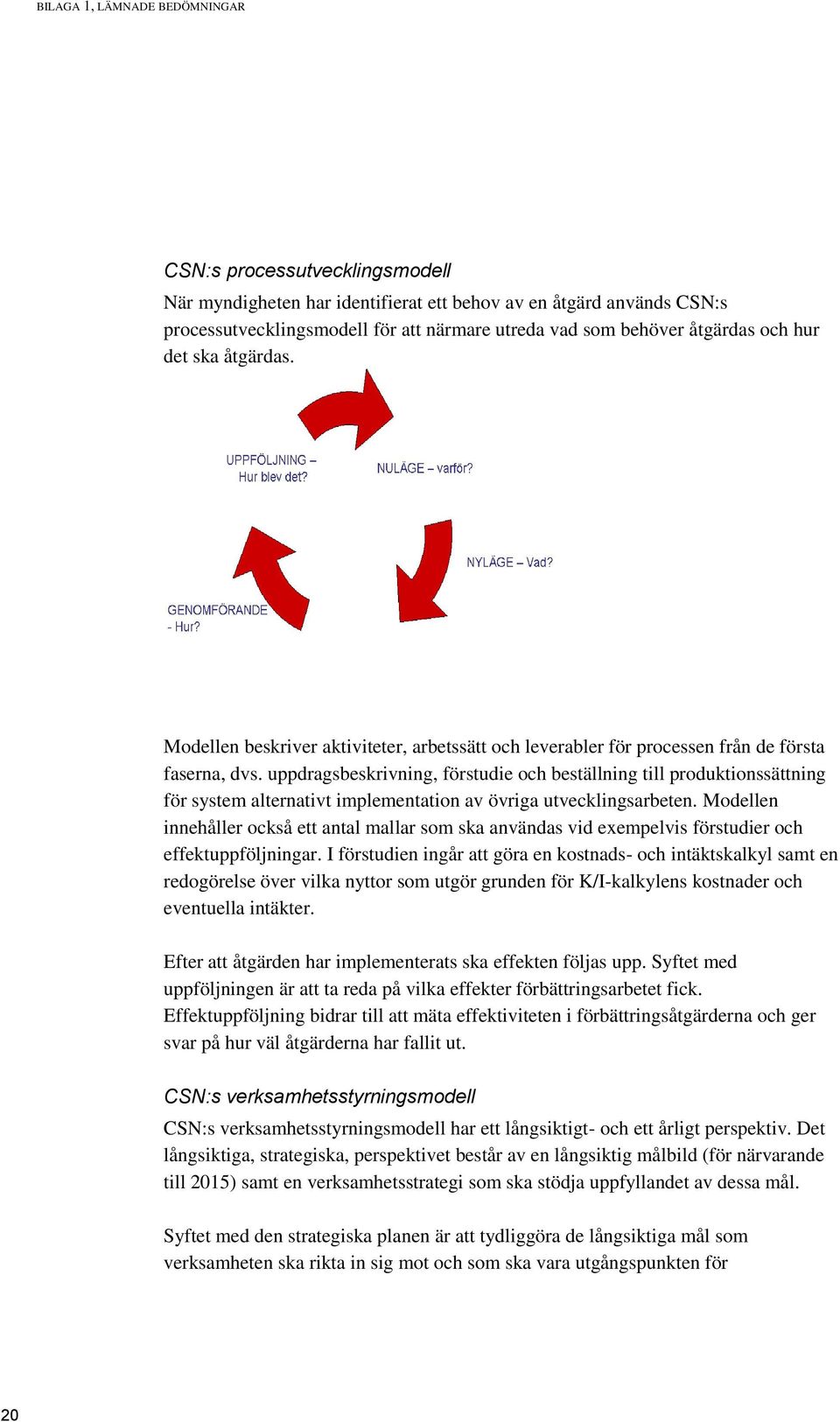 BILAGA 1, LÄMNADE BEDÖMNINGAR

CSN:s processutvecklingsmodell

När myndigheten har identifierat ett behov av en åtgärd används CSN:s processutvecklingsmodell för att närmare utreda vad som behöver åtgärdas och hur det ska åtgärdas.

UPPFÖLJNING – Hur blev det?

NULÄGE – varför?

NYLÄGE – Vad?

GENOMFÖRANDE - Hur?

Modellen beskriver aktiviteter, arbetssätt och leverabler för processen från de första faserna, dvs. uppdragsbeskrivning, förstudie och beställning till produktionssättning för system alternativt implementation av övriga utvecklingsarbeten. Modellen innehåller också ett antal mallar som ska användas vid exempelvis förstudier och effektuppföljningar. I förstudien ingår att göra en kostnads- och intäktskalkyl samt en redogörelse över vilka nyttor som utgör grunden för K/I-kalkylens kostnader och eventuella intäkter.

Efter att åtgärden har implementerats ska effekten följas upp. Syftet med uppföljningen är att ta reda på vilka effekter förbättringsarbetet fick. Effektuppföljning bidrar till att mäta effektiviteten i förbättringsåtgärderna och ger svar på hur väl åtgärderna har fallit ut.

CSN:s verksamhetsstyrningsmodell

CSN:s verksamhetsstyrningsmodell har ett långsiktigt- och ett årligt perspektiv. Det långsiktiga, strategiska, perspektivet består av en långsiktig målbild (för närvarande till 2015) samt en verksamhetsstrategi som ska stödja uppfyllandet av dessa mål.

Syftet med den strategiska planen är att tydliggöra de långsiktiga mål som verksamheten ska rikta in sig mot och som ska vara utgångspunkten för

20